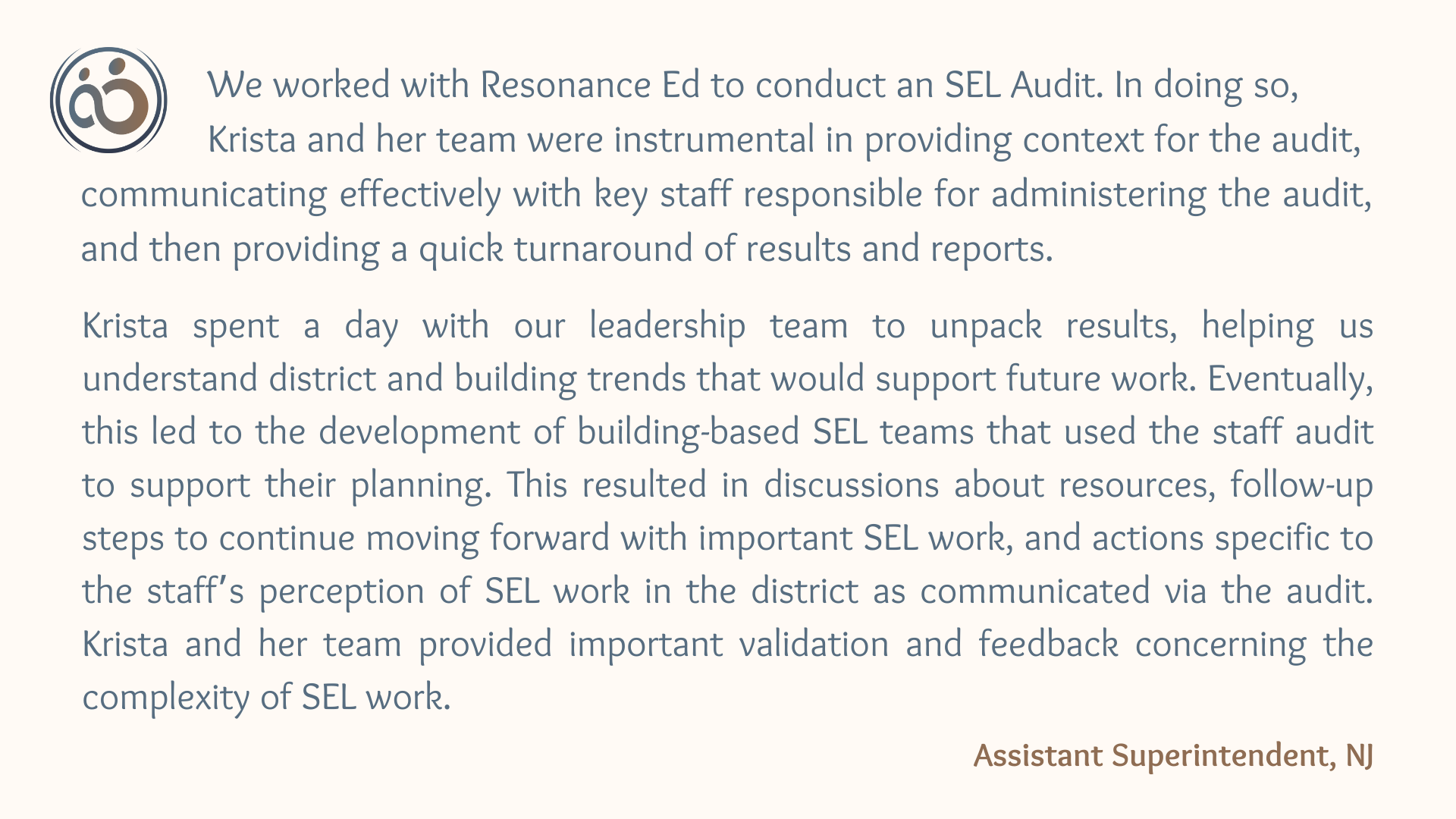 We worked with Resonance Ed to conduct an SEL Audit. In doing so, Krista and her team were instrumental in providing context for the audit, communicating effectively with key staff responsible for administering the audit, and then providing a quick turnaround of results and reports.

Krista spent a day with our leadership team to unpack results, helping us understand district and building trends that would support future work. Eventually, this led to the development of building-based SEL teams that used the staff audit to support their planning. This resulted in discussions about resources, follow-up steps to continue moving forward with important SEL work, and actions specific to the staff's perception of SEL work in the district as communicated via the audit. Krista and her team provided important validation and feedback concerning the complexity of SEL work.

Assistant Superintendent, NJ